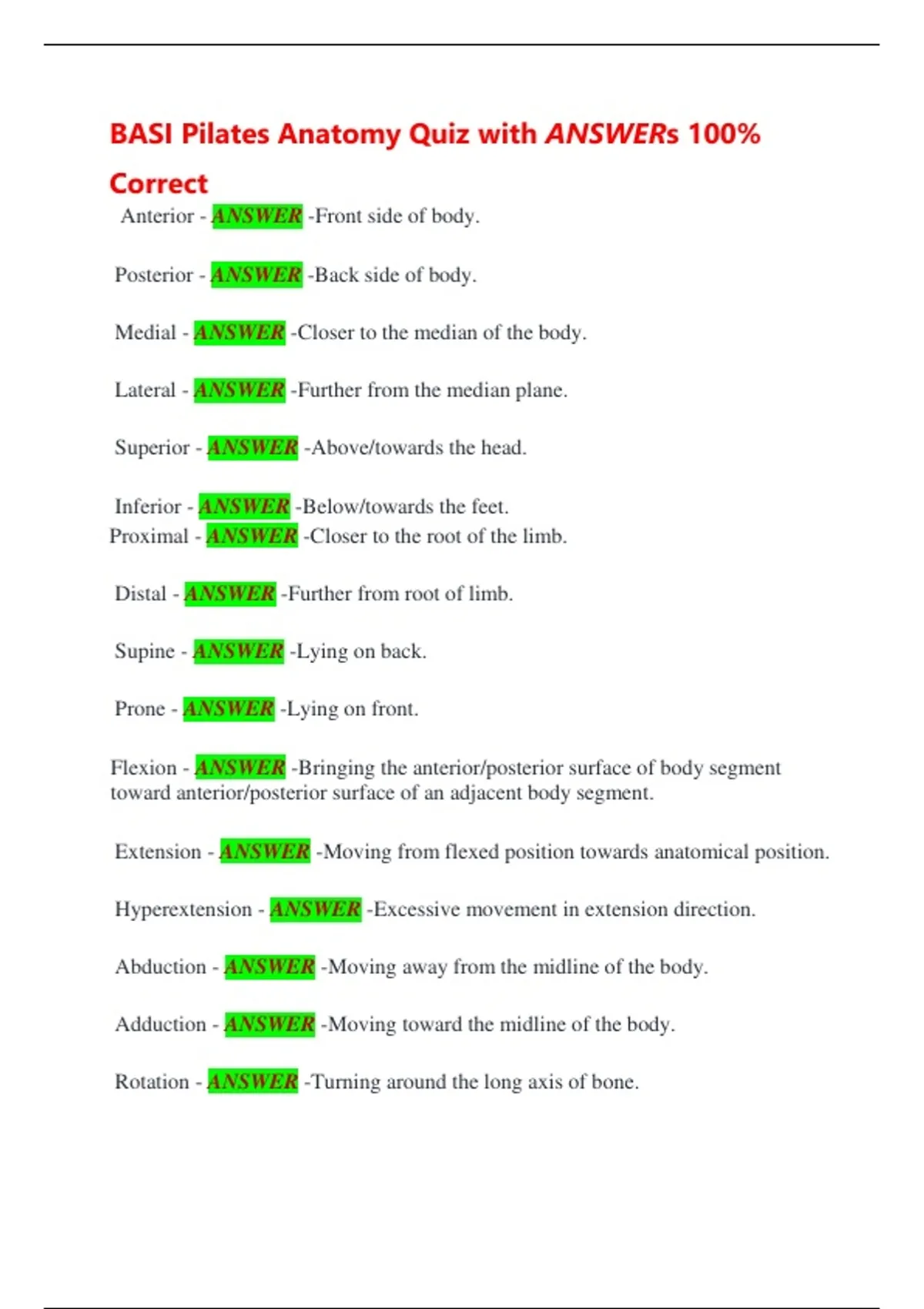 BASI Pilates Anatomy Quiz with ANSWERs 100% Correct

Anterior - ANSWER -Front side of body.

Posterior - ANSWER -Back side of body.

Medial - ANSWER -Closer to the median of the body.

Lateral - ANSWER -Further from the median plane.

Superior - ANSWER -Above/towards the head.

Inferior - ANSWER -Below/towards the feet.
Proximal - ANSWER -Closer to the root of the limb.

Distal - ANSWER -Further from root of limb.

Supine - ANSWER -Lying on back.

Prone - ANSWER -Lying on front.

Flexion - ANSWER -Bringing the anterior/posterior surface of body segment toward anterior/posterior surface of an adjacent body segment.

Extension - ANSWER -Moving from flexed position towards anatomical position.

Hyperextension - ANSWER -Excessive movement in extension direction.

Abduction - ANSWER -Moving away from the midline of the body.

Adduction - ANSWER -Moving toward the midline of the body.

Rotation - ANSWER -Turning around the long axis of bone.